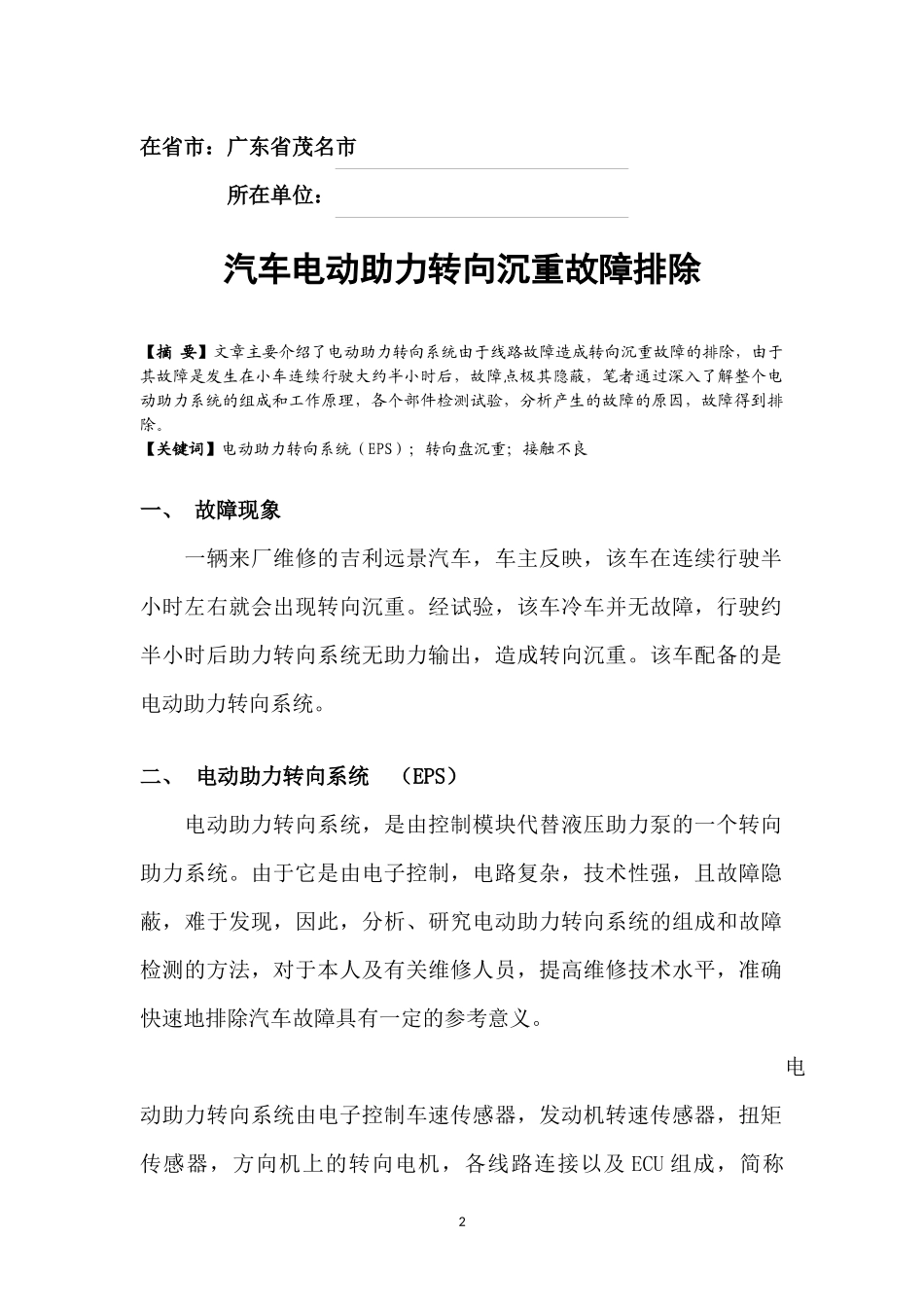 在省市：广东省茂名市

所在单位：

汽车电动助力转向沉重故障排除

【摘 要】文章主要介绍了电动助力转向系统由于线路故障造成转向沉重故障的排除，由于其故障是发生在小车连续行驶大约半小时后，故障点极其隐蔽，笔者通过深入了解整个电动助力系统的组成和工作原理，各个部件检测试验，分析产生的故障的原因，故障得到排除。
【关键词】电动助力转向系统（EPS）；转向盘沉重；接触不良

一、 故障现象

一辆来厂维修的吉利远景汽车，车主反映，该车在连续行驶半小时左右就会出现转向沉重。经试验，该车冷车并无故障，行驶约半小时后助力转向系统无助力输出，造成转向沉重。该车配备的是电动助力转向系统。

二、 电动助力转向系统 （EPS）

电动助力转向系统，是由控制模块代替液压助力泵的一个转向助力系统。由于它是由电子控制，电路复杂，技术性强，且故障隐蔽，难于发现，因此，分析、研究电动助力转向系统的组成和故障检测的方法，对于本人及有关维修人员，提高维修技术水平，准确快速地排除汽车故障具有一定的参考意义。

电动助力转向系统由电子控制车速传感器，发动机转速传感器，扭矩传感器，方向机上的转向电机，各线路连接以及ECU组成，简称

2